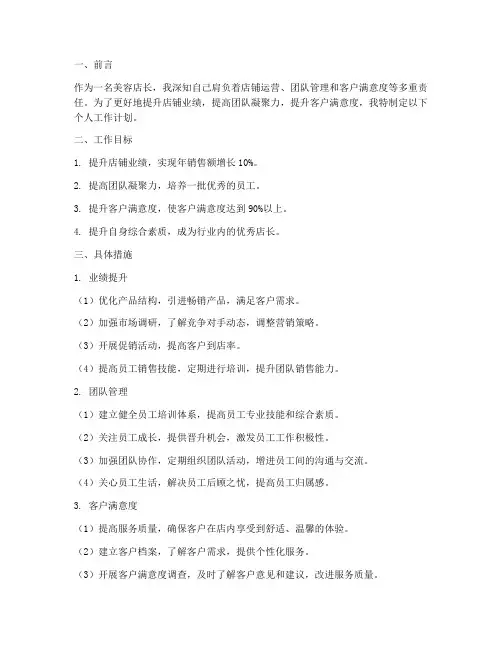 一、前言

作为一名美容店长，我深知自己肩负着店铺运营、团队管理和客户满意度等多重责任。为了更好地提升店铺业绩，提高团队凝聚力，提升客户满意度，我特制定以下个人工作计划。

二、工作目标

1. 提升店铺业绩，实现年销售额增长 10%。

2. 提高团队凝聚力，培养一批优秀的员工。

3. 提升客户满意度，使客户满意度达到 90%以上。

4. 提升自身综合素质，成为行业内的优秀店长。

三、具体措施

1. 业绩提升

（1）优化产品结构，引进畅销产品，满足客户需求。

（2）加强市场调研，了解竞争对手动态，调整营销策略。

（3）开展促销活动，提高客户到店率。

（4）提高员工销售技能，定期进行培训，提升团队销售能力。

2. 团队管理

（1）建立健全员工培训体系，提高员工专业技能和综合素质。

（2）关注员工成长，提供晋升机会，激发员工工作积极性。

（3）加强团队协作，定期组织团队活动，增进员工间的沟通与交流。

（4）关心员工生活，解决员工后顾之忧，提高员工归属感。

3. 客户满意度

（1）提高服务质量，确保客户在店内享受到舒适、温馨的体验。

（2）建立客户档案，了解客户需求，提供个性化服务。

（3）开展客户满意度调查，及时了解客户意见和建议，改进服务质量。